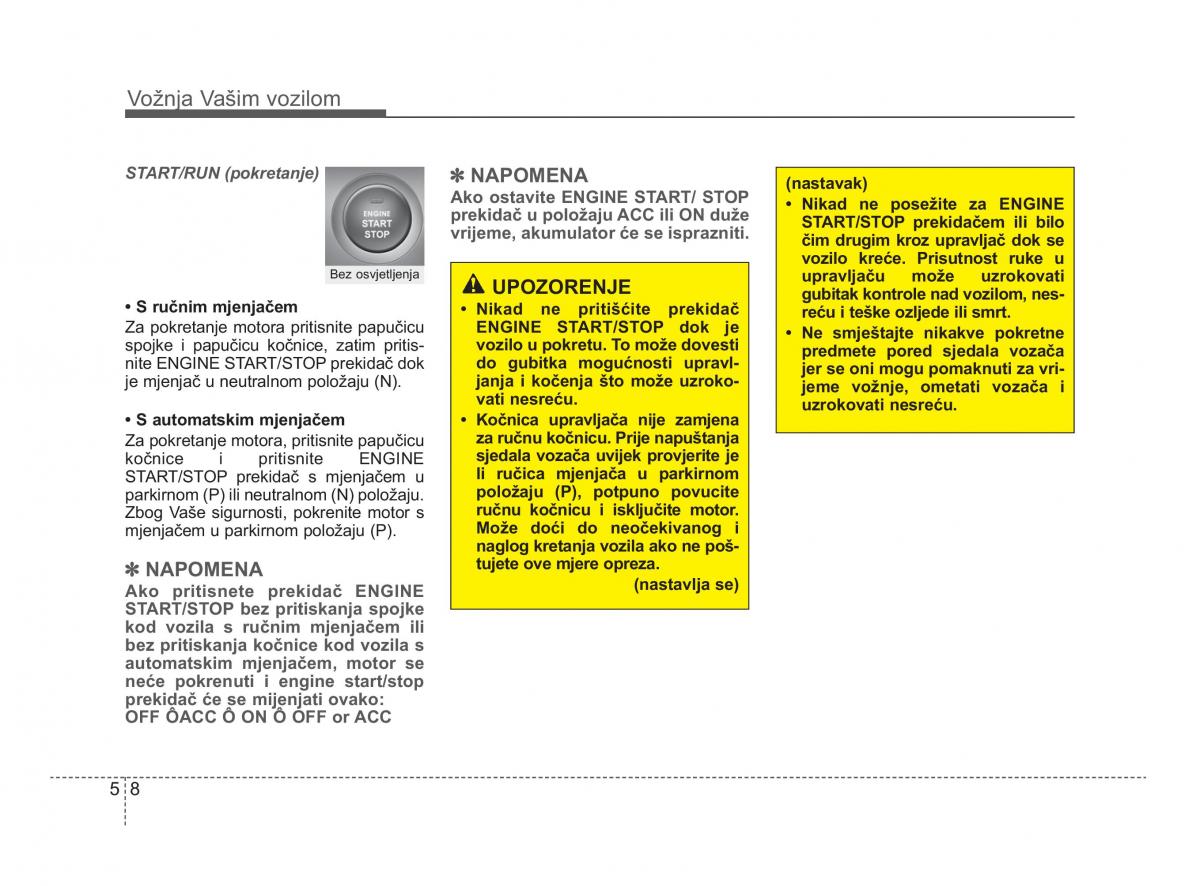 Vožnja Vašim vozilom

START/RUN (pokretanje)

ENGINE START STOP

Bez osvjetljenja

• S ručnim mjenjačem
Za pokretanje motora pritisnite papučicu spojke i papučicu kočnice, zatim pritisnite ENGINE START/STOP prekidač dok je mjenjač u neutralnom položaju (N).

• S automatskim mjenjačem
Za pokretanje motora, pritisnite papučicu kočnice i pritisnite ENGINE START/STOP prekidač s mjenjačem u parkirnom (P) ili neutralnom (N) položaju. Zbog Vaše sigurnosti, pokrenite motor s mjenjačem u parkirnom položaju (P).

✽ NAPOMENA
Ako pritisnete prekidač ENGINE START/STOP bez pritiskanja spojke kod vozila s ručnim mjenjačem ili bez pritiskanja kočnice kod vozila s automatskim mjenjačem, motor se neće pokrenuti i engine start/stop prekidač će se mijenjati ovako:
OFF ÔACC Ô ON Ô OFF or ACC

✽ NAPOMENA
Ako ostavite ENGINE START/ STOP prekidač u položaju ACC ili ON duže vrijeme, akumulator će se isprazniti.

UPOZORENJE
• Nikad ne pritišćite prekidač ENGINE START/STOP dok je vozilo u pokretu. To može dovesti do gubitka mogućnosti upravljanja i kočenja što može uzrokovati nesreću.
• Kočnica upravljača nije zamjena za ručnu kočnicu. Prije napuštanja sjedala vozača uvijek provjerite je li ručica mjenjača u parkirnom položaju (P), potpuno povucite ručnu kočnicu i isključite motor. Može doći do neočekivanog i naglog kretanja vozila ako ne poštujete ove mjere opreza.
(nastavlja se)

(nastavak)
• Nikad ne posežite za ENGINE START/STOP prekidačem ili bilo čim drugim kroz upravljač dok se vozilo kreće. Prisutnost ruke u upravljaču može uzrokovati gubitak kontrole nad vozilom, nesreću i teške ozljede ili smrt.
• Ne smještajte nikakve pokretne predmete pored sjedala vozača jer se oni mogu pomaknuti za vrijeme vožnje, ometati vozača i uzrokovati nesreću.

5 8